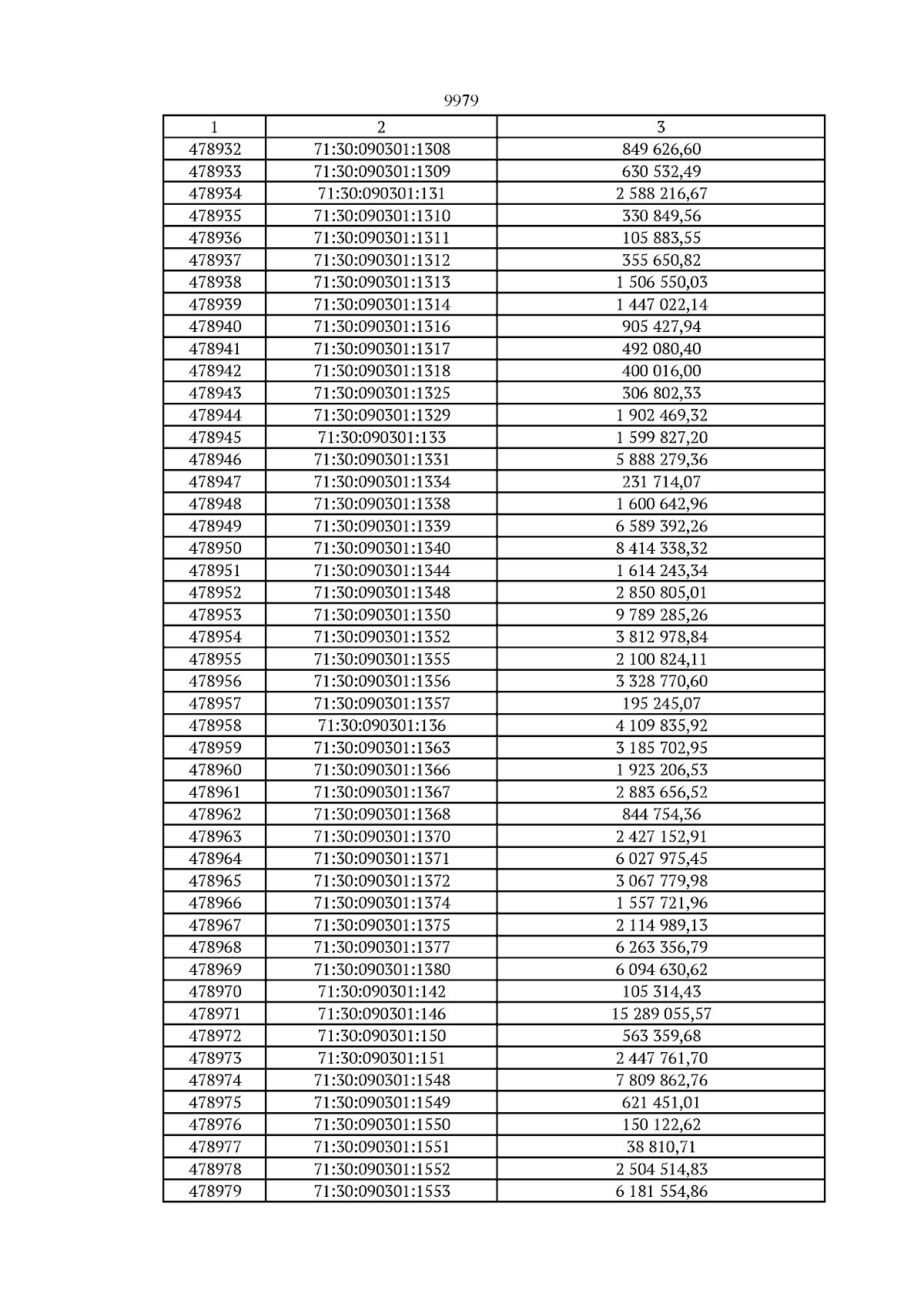 9979

| 1 | 2 | 3 |
|---|---|---|
| 478932 | 71:30:090301:1308 | 849 626,60 |
| 478933 | 71:30:090301:1309 | 630 532,49 |
| 478934 | 71:30:090301:131 | 2 588 216,67 |
| 478935 | 71:30:090301:1310 | 330 849,56 |
| 478936 | 71:30:090301:1311 | 105 883,55 |
| 478937 | 71:30:090301:1312 | 355 650,82 |
| 478938 | 71:30:090301:1313 | 1 506 550,03 |
| 478939 | 71:30:090301:1314 | 1 447 022,14 |
| 478940 | 71:30:090301:1316 | 905 427,94 |
| 478941 | 71:30:090301:1317 | 492 080,40 |
| 478942 | 71:30:090301:1318 | 400 016,00 |
| 478943 | 71:30:090301:1325 | 306 802,33 |
| 478944 | 71:30:090301:1329 | 1 902 469,32 |
| 478945 | 71:30:090301:133 | 1 599 827,20 |
| 478946 | 71:30:090301:1331 | 5 888 279,36 |
| 478947 | 71:30:090301:1334 | 231 714,07 |
| 478948 | 71:30:090301:1338 | 1 600 642,96 |
| 478949 | 71:30:090301:1339 | 6 589 392,26 |
| 478950 | 71:30:090301:1340 | 8 414 338,32 |
| 478951 | 71:30:090301:1344 | 1 614 243,34 |
| 478952 | 71:30:090301:1348 | 2 850 805,01 |
| 478953 | 71:30:090301:1350 | 9 789 285,26 |
| 478954 | 71:30:090301:1352 | 3 812 978,84 |
| 478955 | 71:30:090301:1355 | 2 100 824,11 |
| 478956 | 71:30:090301:1356 | 3 328 770,60 |
| 478957 | 71:30:090301:1357 | 195 245,07 |
| 478958 | 71:30:090301:136 | 4 109 835,92 |
| 478959 | 71:30:090301:1363 | 3 185 702,95 |
| 478960 | 71:30:090301:1366 | 1 923 206,53 |
| 478961 | 71:30:090301:1367 | 2 883 656,52 |
| 478962 | 71:30:090301:1368 | 844 754,36 |
| 478963 | 71:30:090301:1370 | 2 427 152,91 |
| 478964 | 71:30:090301:1371 | 6 027 975,45 |
| 478965 | 71:30:090301:1372 | 3 067 779,98 |
| 478966 | 71:30:090301:1374 | 1 557 721,96 |
| 478967 | 71:30:090301:1375 | 2 114 989,13 |
| 478968 | 71:30:090301:1377 | 6 263 356,79 |
| 478969 | 71:30:090301:1380 | 6 094 630,62 |
| 478970 | 71:30:090301:142 | 105 314,43 |
| 478971 | 71:30:090301:146 | 15 289 055,57 |
| 478972 | 71:30:090301:150 | 563 359,68 |
| 478973 | 71:30:090301:151 | 2 447 761,70 |
| 478974 | 71:30:090301:1548 | 7 809 862,76 |
| 478975 | 71:30:090301:1549 | 621 451,01 |
| 478976 | 71:30:090301:1550 | 150 122,62 |
| 478977 | 71:30:090301:1551 | 38 810,71 |
| 478978 | 71:30:090301:1552 | 2 504 514,83 |
| 478979 | 71:30:090301:1553 | 6 181 554,86 |